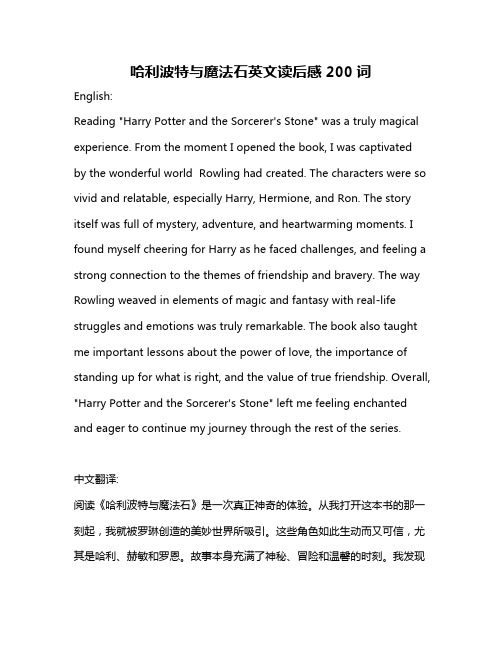 哈利波特与魔法石英文读后感 200 词

English:

Reading "Harry Potter and the Sorcerer's Stone" was a truly magical experience. From the moment I opened the book, I was captivated by the wonderful world  Rowling had created. The characters were so vivid and relatable, especially Harry, Hermione, and Ron. The story itself was full of mystery, adventure, and heartwarming moments. I found myself cheering for Harry as he faced challenges, and feeling a strong connection to the themes of friendship and bravery. The way Rowling weaved in elements of magic and fantasy with real-life struggles and emotions was truly remarkable. The book also taught me important lessons about the power of love, the importance of standing up for what is right, and the value of true friendship. Overall, "Harry Potter and the Sorcerer's Stone" left me feeling enchanted and eager to continue my journey through the rest of the series.

中文翻译:

阅读《哈利波特与魔法石》是一次真正神奇的体验。从我打开这本书的那一刻起，我就被罗琳创造的美妙世界所吸引。这些角色如此生动而又可信，尤其是哈利、赫敏和罗恩。故事本身充满了神秘、冒险和温馨的时刻。我发现